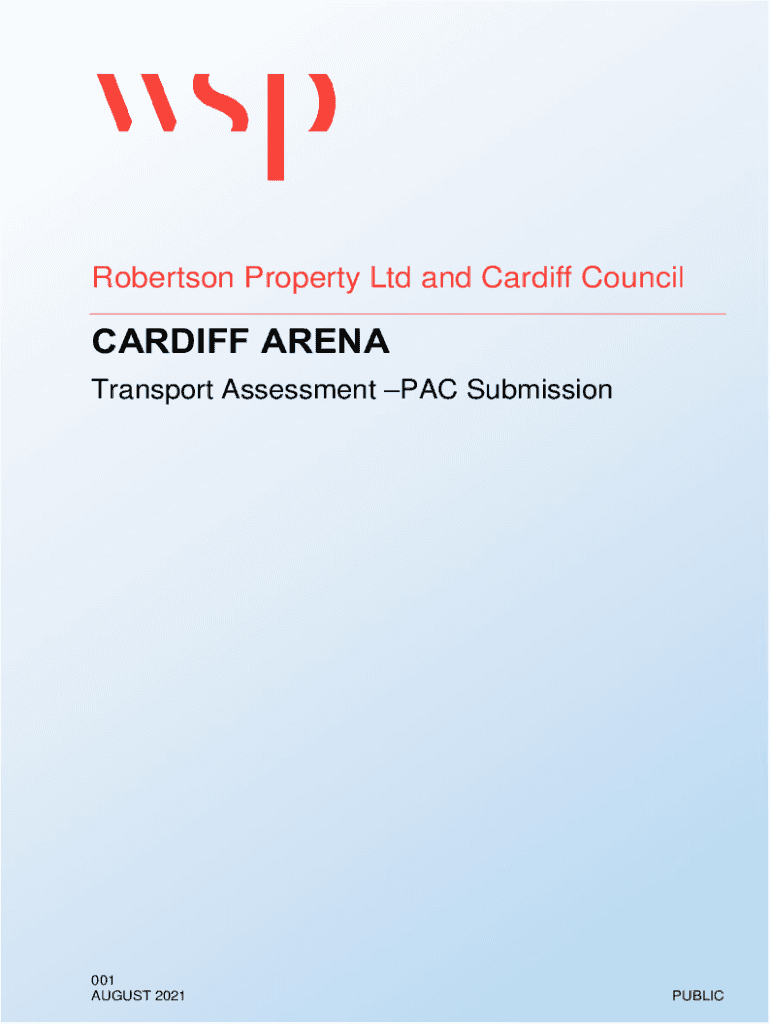 wsp

Robertson Property Ltd and Cardiff Council

CARDIFF ARENA

Transport Assessment –PAC Submission

001
AUGUST 2021

PUBLIC